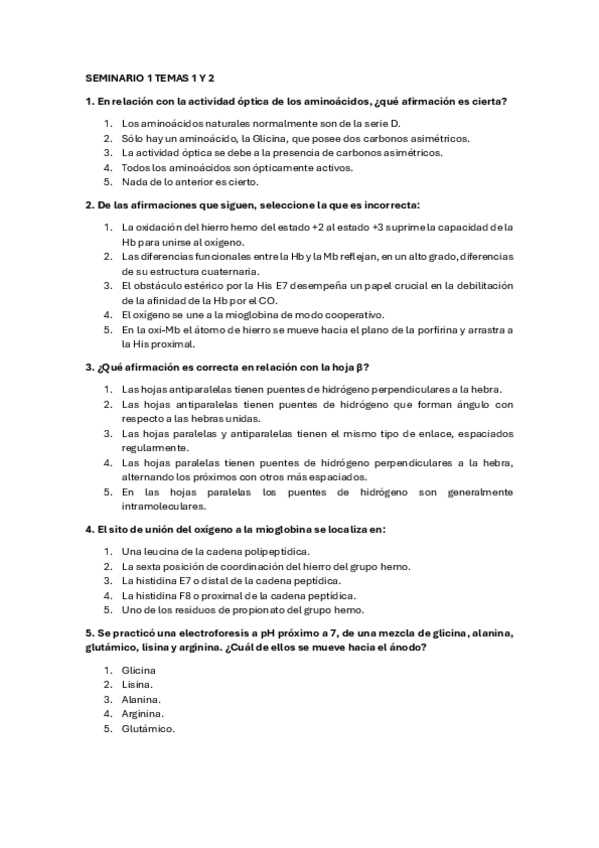 SEMINARIO 1 TEMAS 1 Y 2

1. En relación con la actividad óptica de los aminoácidos, ¿qué afirmación es cierta?

1. Los aminoácidos naturales normalmente son de la serie D.
2. Sólo hay un aminoácido, la Glicina, que posee dos carbonos asimétricos.
3. La actividad óptica se debe a la presencia de carbonos asimétricos.
4. Todos los aminoácidos son ópticamente activos.
5. Nada de lo anterior es cierto.

2. De las afirmaciones que siguen, seleccione la que es incorrecta:

1. La oxidación del hierro hemo del estado +2 al estado +3 suprime la capacidad de la Hb para unirse al oxígeno.
2. Las diferencias funcionales entre la Hb y la Mb reflejan, en un alto grado, diferencias de su estructura cuaternaria.
3. El obstáculo estérico por la His E7 desempeña un papel crucial en la debilitación de la afinidad de la Hb por el CO.
4. El oxígeno se une a la mioglobina de modo cooperativo.
5. En la oxi-Mb el átomo de hierro se mueve hacia el plano de la porfirina y arrastra a la His proximal.

3. ¿Qué afirmación es correcta en relación con la hoja β?

1. Las hojas antiparalelas tienen puentes de hidrógeno perpendiculares a la hebra.
2. Las hojas antiparalelas tienen puentes de hidrógeno que forman ángulo con respecto a las hebras unidas.
3. Las hojas paralelas y antiparalelas tienen el mismo tipo de enlace, espaciados regularmente.
4. Las hojas paralelas tienen puentes de hidrógeno perpendiculares a la hebra, alternando los próximos con otros más espaciados.
5. En las hojas paralelas los puentes de hidrógeno son generalmente intramoleculares.

4. El sito de unión del oxígeno a la mioglobina se localiza en:

1. Una leucina de la cadena polipeptídica.
2. La sexta posición de coordinación del hierro del grupo hemo.
3. La histidina E7 o distal de la cadena peptídica.
4. La histidina F8 o proximal de la cadena peptídica.
5. Uno de los residuos de propionato del grupo hemo.

5. Se practicó una electroforesis a pH próximo a 7, de una mezcla de glicina, alanina, glutámico, lisina y arginina. ¿Cuál de ellos se mueve hacia el ánodo?

1. Glicina
2. Lisina.
3. Alanina.
4. Arginina.
5. Glutámico.